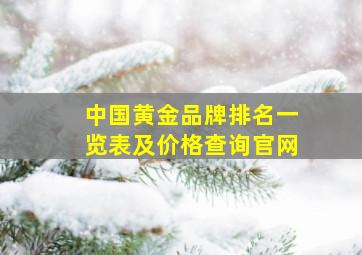 中国黄金品牌排名一览表及价格查询官网